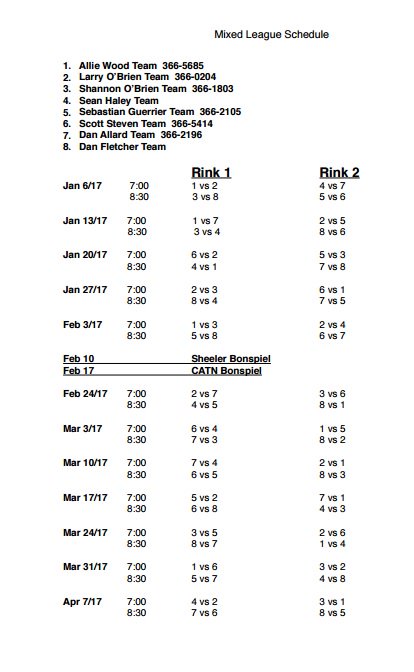 Mixed League Schedule

1. Allie Wood Team 366-5685
2. Larry O'Brien Team 366-0204
3. Shannon O'Brien Team 366-1803
4. Sean Haley Team
5. Sebastian Guerrier Team 366-2105
6. Scott Steven Team 366-5414
7. Dan Allard Team 366-2196
8. Dan Fletcher Team

| | | Rink 1 | Rink 2 |
|---|---|---|---|
| Jan 6/17 | 7:00 | 1 vs 2 | 4 vs 7 |
| | 8:30 | 3 vs 8 | 5 vs 6 |
| Jan 13/17 | 7:00 | 1 vs 7 | 2 vs 5 |
| | 8:30 | 3 vs 4 | 8 vs 6 |
| Jan 20/17 | 7:00 | 6 vs 2 | 5 vs 3 |
| | 8:30 | 4 vs 1 | 7 vs 8 |
| Jan 27/17 | 7:00 | 2 vs 3 | 6 vs 1 |
| | 8:30 | 8 vs 4 | 7 vs 5 |
| Feb 3/17 | 7:00 | 1 vs 3 | 2 vs 4 |
| | 8:30 | 5 vs 8 | 6 vs 7 |
| Feb 10 | | Sheeler Bonspiel | |
| Feb 17 | | CATN Bonspiel | |
| Feb 24/17 | 7:00 | 2 vs 7 | 3 vs 6 |
| | 8:30 | 4 vs 5 | 8 vs 1 |
| Mar 3/17 | 7:00 | 6 vs 4 | 1 vs 5 |
| | 8:30 | 7 vs 3 | 8 vs 2 |
| Mar 10/17 | 7:00 | 7 vs 4 | 2 vs 1 |
| | 8:30 | 6 vs 5 | 8 vs 3 |
| Mar 17/17 | 7:00 | 5 vs 2 | 7 vs 1 |
| | 8:30 | 6 vs 8 | 4 vs 3 |
| Mar 24/17 | 7:00 | 3 vs 5 | 2 vs 6 |
| | 8:30 | 8 vs 7 | 1 vs 4 |
| Mar 31/17 | 7:00 | 1 vs 6 | 3 vs 2 |
| | 8:30 | 5 vs 7 | 4 vs 8 |
| Apr 7/17 | 7:00 | 4 vs 2 | 3 vs 1 |
| | 8:30 | 7 vs 6 | 8 vs 5 |